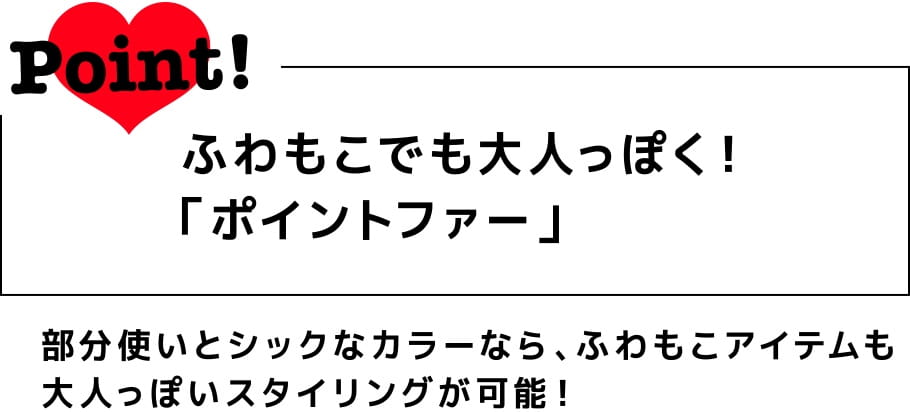 Point!

ふわもこでも大人っぽく！
「ポイントファー」

部分使いとシックなカラーなら、ふわもこアイテムも大人っぽいスタイリングが可能！